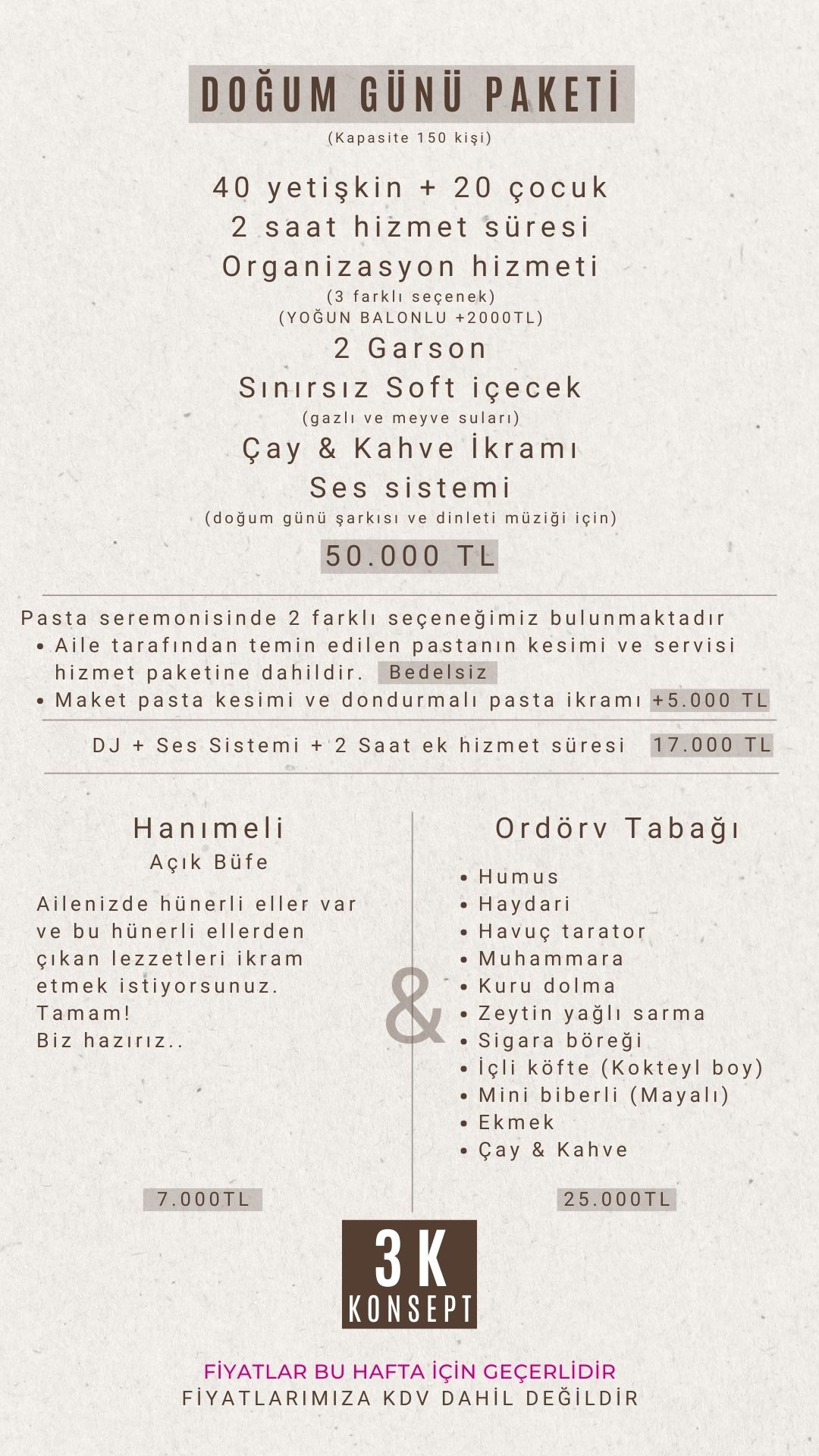 DOĞUM GÜNÜ PAKETİ
(Kapasite 150 kişi)

40 yetişkin + 20 çocuk
2 saat hizmet süresi
Organizasyon hizmeti
(3 farklı seçenek)
(YOĞUN BALONLU +2000TL)
2 Garson
Sınırsız Soft içecek
(gazlı ve meyve suları)
Çay & Kahve İkramı
Ses sistemi
(doğum günü şarkısı ve dinleti müziği için)
50.000 TL

Pasta seremonisinde 2 farklı seçeneğimiz bulunmaktadır
• Aile tarafından temin edilen pastanın kesimi ve servisi hizmet paketine dahildir. Bedelsiz
• Maket pasta kesimi ve dondurmalı pasta ikramı +5.000 TL

DJ + Ses Sistemi + 2 Saat ek hizmet süresi 17.000 TL

Hanımeli
Açık Büfe

Ailenizde hünerli eller var ve bu hünerli ellerden çıkan lezzetleri ikram etmek istiyorsunuz.
Tamam!
Biz hazırız..

7.000TL

&

Ordörv Tabağı
• Humus
• Haydari
• Havuç tarator
• Muhammara
• Kuru dolma
• Zeytin yağlı sarma
• Sigara böreği
• İçli köfte (Kokteyl boy)
• Mini biberli (Mayalı)
• Ekmek
• Çay & Kahve

25.000TL

3K
KONSEPT

FİYATLAR BU HAFTA İÇİN GEÇERLİDİR
FİYATLARIMIZA KDV DAHİL DEĞİLDİR